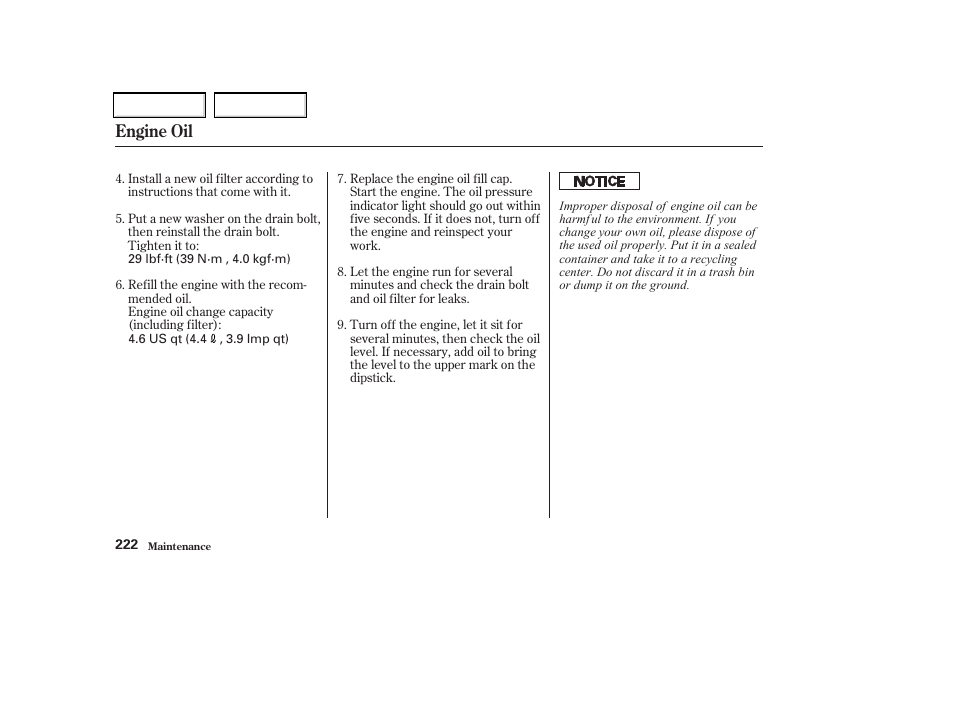 Engine Oil

4. Install a new oil filter according to instructions that come with it.

5. Put a new washer on the drain bolt, then reinstall the drain bolt. Tighten it to:
29 lbf·ft (39 N·m , 4.0 kgf·m)

6. Refill the engine with the recommended oil.
Engine oil change capacity (including filter):
4.6 US qt (4.4 ℓ , 3.9 Imp qt)

7. Replace the engine oil fill cap. Start the engine. The oil pressure indicator light should go out within five seconds. If it does not, turn off the engine and reinspect your work.

8. Let the engine run for several minutes and check the drain bolt and oil filter for leaks.

9. Turn off the engine, let it sit for several minutes, then check the oil level. If necessary, add oil to bring the level to the upper mark on the dipstick.

NOTICE

Improper disposal of engine oil can be harmful to the environment. If you change your own oil, please dispose of the used oil properly. Put it in a sealed container and take it to a recycling center. Do not discard it in a trash bin or dump it on the ground.

222 Maintenance